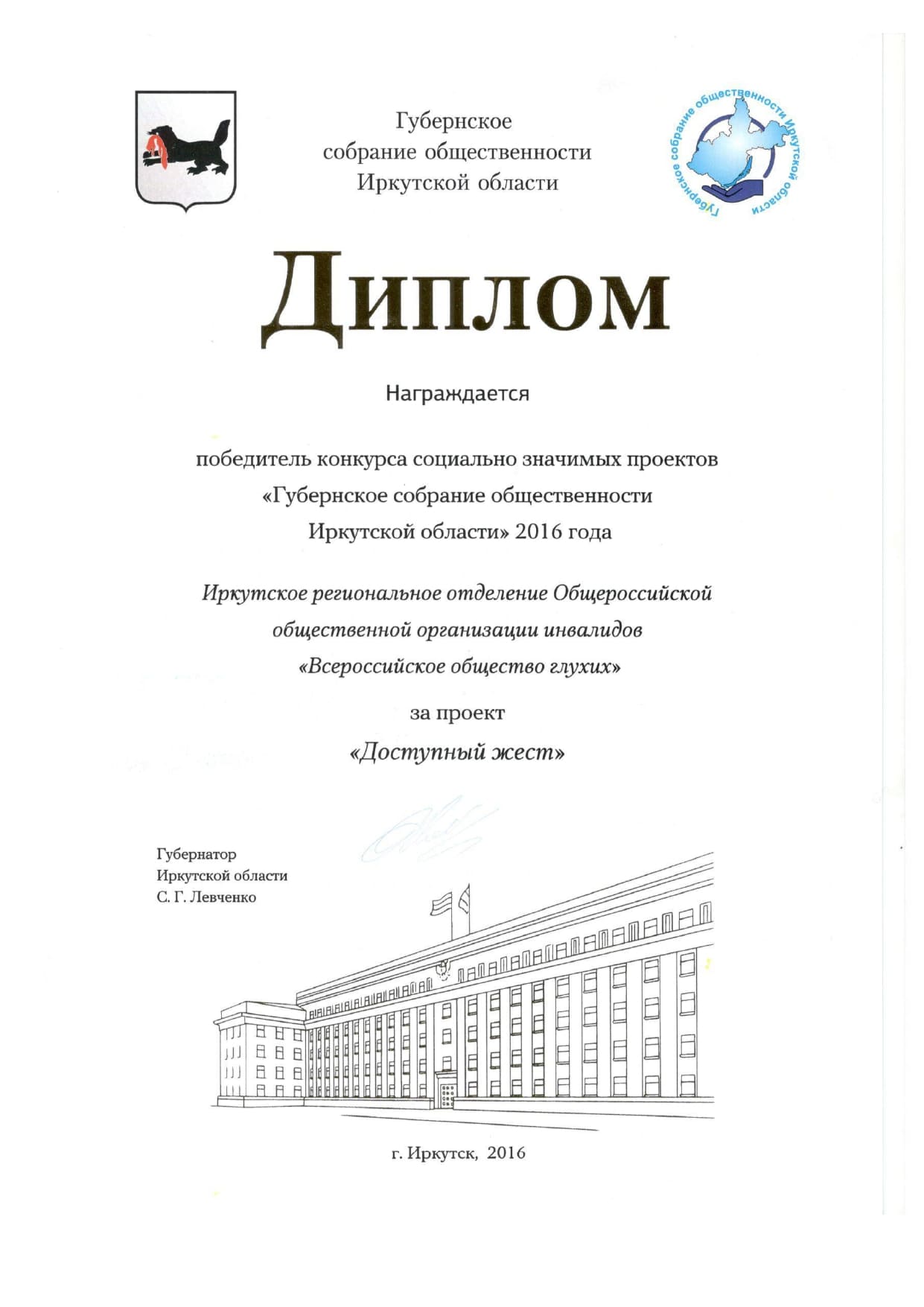 Губернское собрание общественности Иркутской области

Губернское собрание общественности Иркутской области

Диплом

Награждается

победитель конкурса социально значимых проектов «Губернское собрание общественности Иркутской области» 2016 года

Иркутское региональное отделение Общероссийской общественной организации инвалидов «Всероссийское общество глухих»

за проект

«Доступный жест»

Губернатор
Иркутской области
С. Г. Левченко

г. Иркутск, 2016